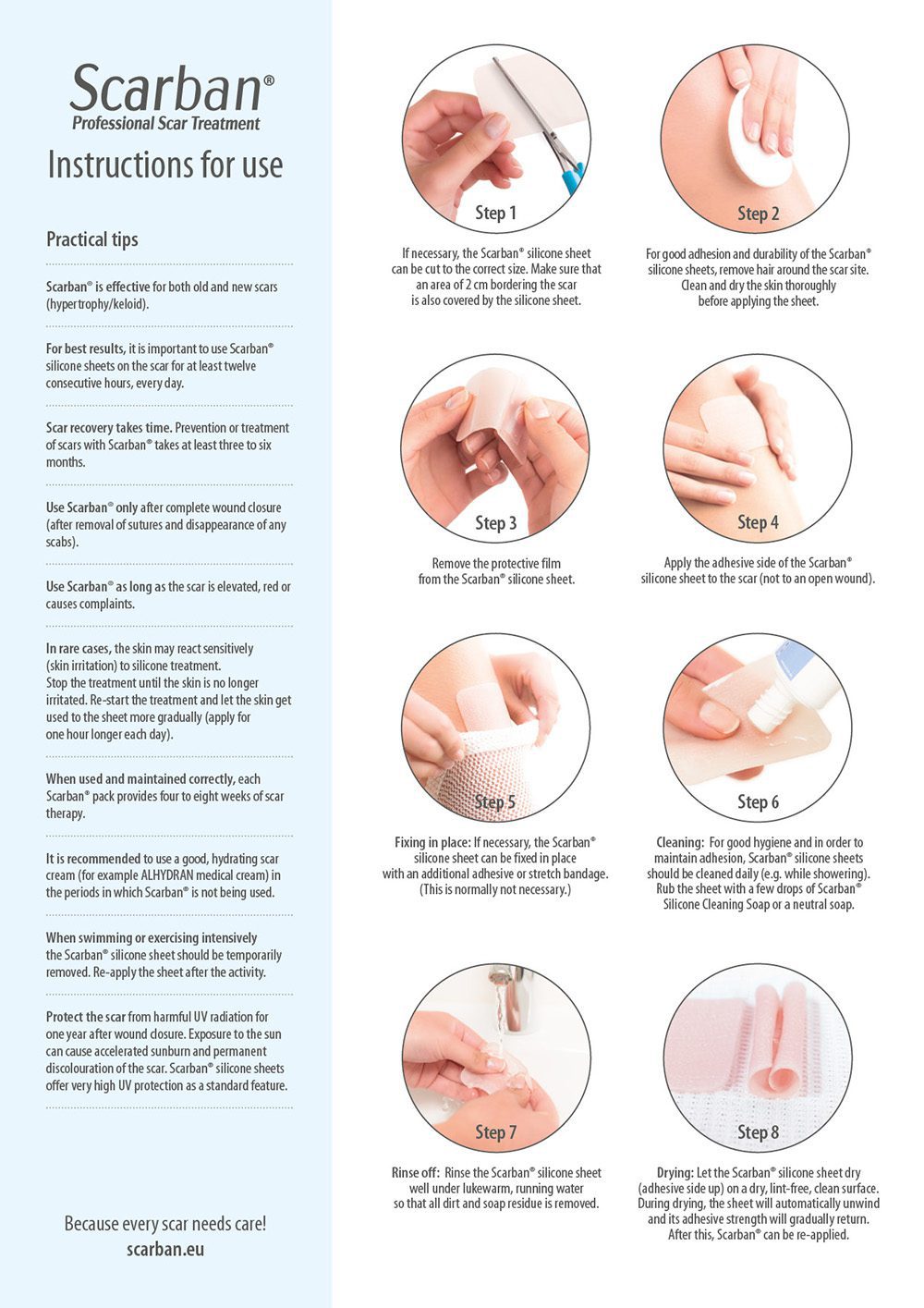 Scarban®
Professional Scar Treatment

Instructions for use

Practical tips

Scarban® is effective for both old and new scars (hypertrophy/keloid).

For best results, it is important to use Scarban® silicone sheets on the scar for at least twelve consecutive hours, every day.

Scar recovery takes time. Prevention or treatment of scars with Scarban® takes at least three to six months.

Use Scarban® only after complete wound closure (after removal of sutures and disappearance of any scabs).

Use Scarban® as long as the scar is elevated, red or causes complaints.

In rare cases, the skin may react sensitively (skin irritation) to silicone treatment. Stop the treatment until the skin is no longer irritated. Re-start the treatment and let the skin get used to the sheet more gradually (apply for one hour longer each day).

When used and maintained correctly, each Scarban® pack provides four to eight weeks of scar therapy.

It is recommended to use a good, hydrating scar cream (for example ALHYDRAN medical cream) in the periods in which Scarban® is not being used.

When swimming or exercising intensively the Scarban® silicone sheet should be temporarily removed. Re-apply the sheet after the activity.

Protect the scar from harmful UV radiation for one year after wound closure. Exposure to the sun can cause accelerated sunburn and permanent discolouration of the scar. Scarban® silicone sheets offer very high UV protection as a standard feature.

Because every scar needs care!
scarban.eu

Step 1
If necessary, the Scarban® silicone sheet can be cut to the correct size. Make sure that an area of 2 cm bordering the scar is also covered by the silicone sheet.

Step 2
For good adhesion and durability of the Scarban® silicone sheets, remove hair around the scar site. Clean and dry the skin thoroughly before applying the sheet.

Step 3
Remove the protective film from the Scarban® silicone sheet.

Step 4
Apply the adhesive side of the Scarban® silicone sheet to the scar (not to an open wound).

Step 5
Fixing in place: If necessary, the Scarban® silicone sheet can be fixed in place with an additional adhesive or stretch bandage. (This is normally not necessary.)

Step 6
Cleaning: For good hygiene and in order to maintain adhesion, Scarban® silicone sheets should be cleaned daily (e.g. while showering). Rub the sheet with a few drops of Scarban® Silicone Cleaning Soap or a neutral soap.

Step 7
Rinse off: Rinse the Scarban® silicone sheet well under lukewarm, running water so that all dirt and soap residue is removed.

Step 8
Drying: Let the Scarban® silicone sheet dry (adhesive side up) on a dry, lint-free, clean surface. During drying, the sheet will automatically unwind and its adhesive strength will gradually return. After this, Scarban® can be re-applied.